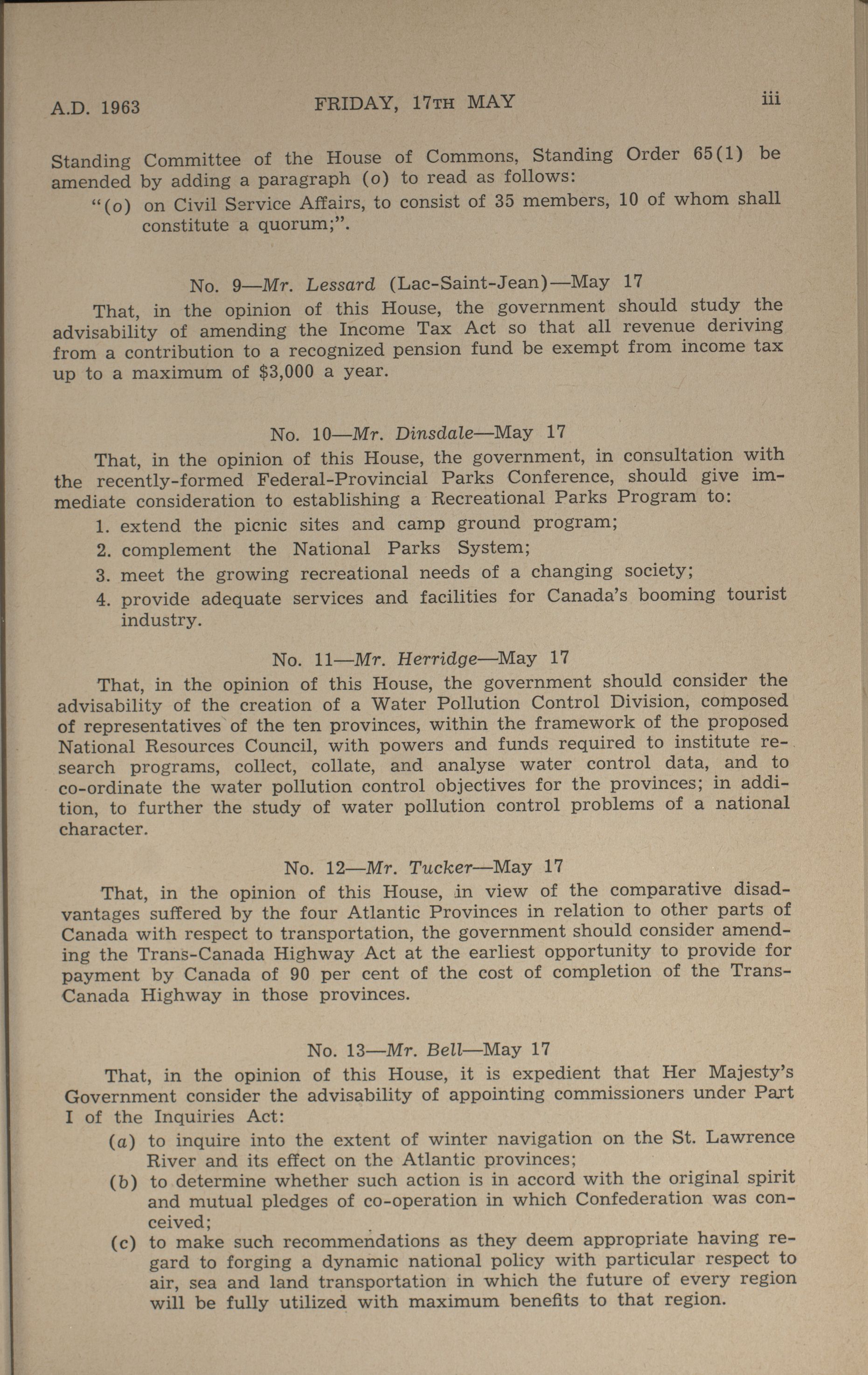 A.D. 1963 FRIDAY, 17TH MAY iii

Standing Committee of the House of Commons, Standing Order 65(1) be amended by adding a paragraph (o) to read as follows:

"(o) on Civil Service Affairs, to consist of 35 members, 10 of whom shall constitute a quorum;".

No. 9—Mr. Lessard (Lac-Saint-Jean)—May 17

That, in the opinion of this House, the government should study the advisability of amending the Income Tax Act so that all revenue deriving from a contribution to a recognized pension fund be exempt from income tax up to a maximum of $3,000 a year.

No. 10—Mr. Dinsdale—May 17

That, in the opinion of this House, the government, in consultation with the recently-formed Federal-Provincial Parks Conference, should give immediate consideration to establishing a Recreational Parks Program to:

1. extend the picnic sites and camp ground program;
2. complement the National Parks System;
3. meet the growing recreational needs of a changing society;
4. provide adequate services and facilities for Canada's booming tourist industry.

No. 11—Mr. Herridge—May 17

That, in the opinion of this House, the government should consider the advisability of the creation of a Water Pollution Control Division, composed of representatives of the ten provinces, within the framework of the proposed National Resources Council, with powers and funds required to institute research programs, collect, collate, and analyse water control data, and to co-ordinate the water pollution control objectives for the provinces; in addition, to further the study of water pollution control problems of a national character.

No. 12—Mr. Tucker—May 17

That, in the opinion of this House, in view of the comparative disadvantages suffered by the four Atlantic Provinces in relation to other parts of Canada with respect to transportation, the government should consider amending the Trans-Canada Highway Act at the earliest opportunity to provide for payment by Canada of 90 per cent of the cost of completion of the Trans-Canada Highway in those provinces.

No. 13—Mr. Bell—May 17

That, in the opinion of this House, it is expedient that Her Majesty's Government consider the advisability of appointing commissioners under Part I of the Inquiries Act:

(a) to inquire into the extent of winter navigation on the St. Lawrence River and its effect on the Atlantic provinces;
(b) to determine whether such action is in accord with the original spirit and mutual pledges of co-operation in which Confederation was conceived;
(c) to make such recommendations as they deem appropriate having regard to forging a dynamic national policy with particular respect to air, sea and land transportation in which the future of every region will be fully utilized with maximum benefits to that region.